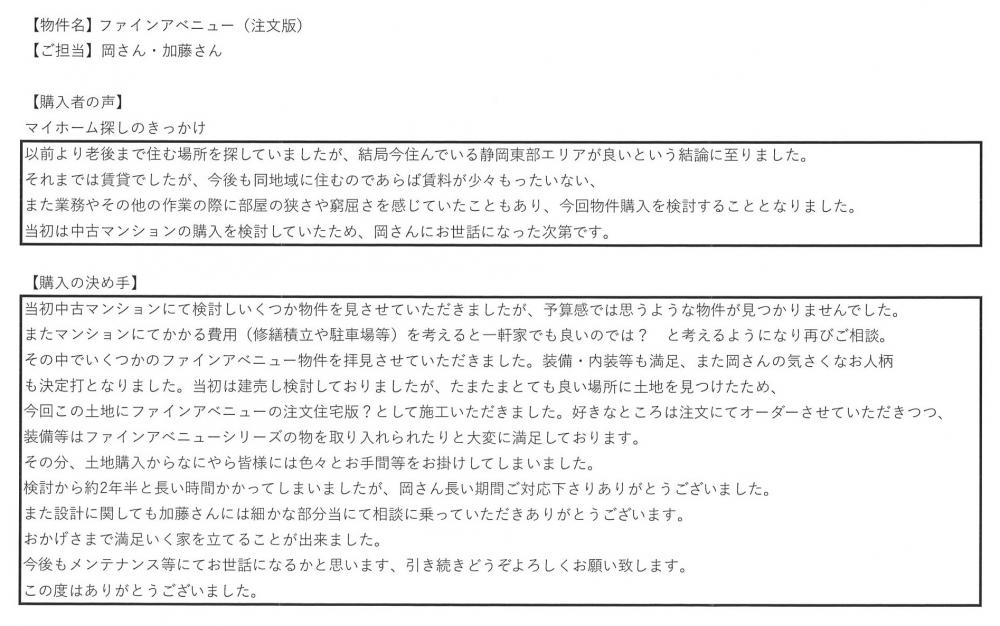 【物件名】ファインアベニュー（注文版）
【ご担当】岡さん・加藤さん

【購入者の声】
マイホーム探しのきっかけ

以前より老後まで住む場所を探していましたが、結局今住んでいる静岡東部エリアが良いという結論に至りました。
それまでは賃貸でしたが、今後も同地域に住むのであらば賃料が少々もったいない、
また業務やその他の作業の際に部屋の狭さや窮屈さを感じていたこともあり、今回物件購入を検討することとなりました。
当初は中古マンションの購入を検討していたため、岡さんにお世話になった次第です。

【購入の決め手】

当初中古マンションにて検討しいくつか物件を見させていただきましたが、予算感では思うような物件が見つかりませんでした。
またマンションにてかかる費用（修繕積立や駐車場等）を考えると一軒家でも良いのでは？ と考えるようになり再びご相談。
その中でいくつかのファインアベニュー物件を拝見させていただきました。装備・内装等も満足、また岡さんの気さくなお人柄
も決定打となりました。当初は建売し検討しておりましたが、たまたまとても良い場所に土地を見つけたため、
今回この土地にファインアベニューの注文住宅版？として施工いただきました。好きなところは注文にてオーダーさせていただきつつ、
装備等はファインアベニューシリーズの物を取り入れられたりと大変に満足しております。
その分、土地購入からなにやら皆様には色々とお手間等をお掛けしてしまいました。
検討から約2年半と長い時間かかってしまいましたが、岡さん長い期間ご対応下さりありがとうございました。
また設計に関しても加藤さんには細かな部分当にて相談に乗っていただきありがとうございます。
おかげさまで満足いく家を立てることが出来ました。
今後もメンテナンス等にてお世話になるかと思います、引き続きどうぞよろしくお願い致します。
この度はありがとうございました。